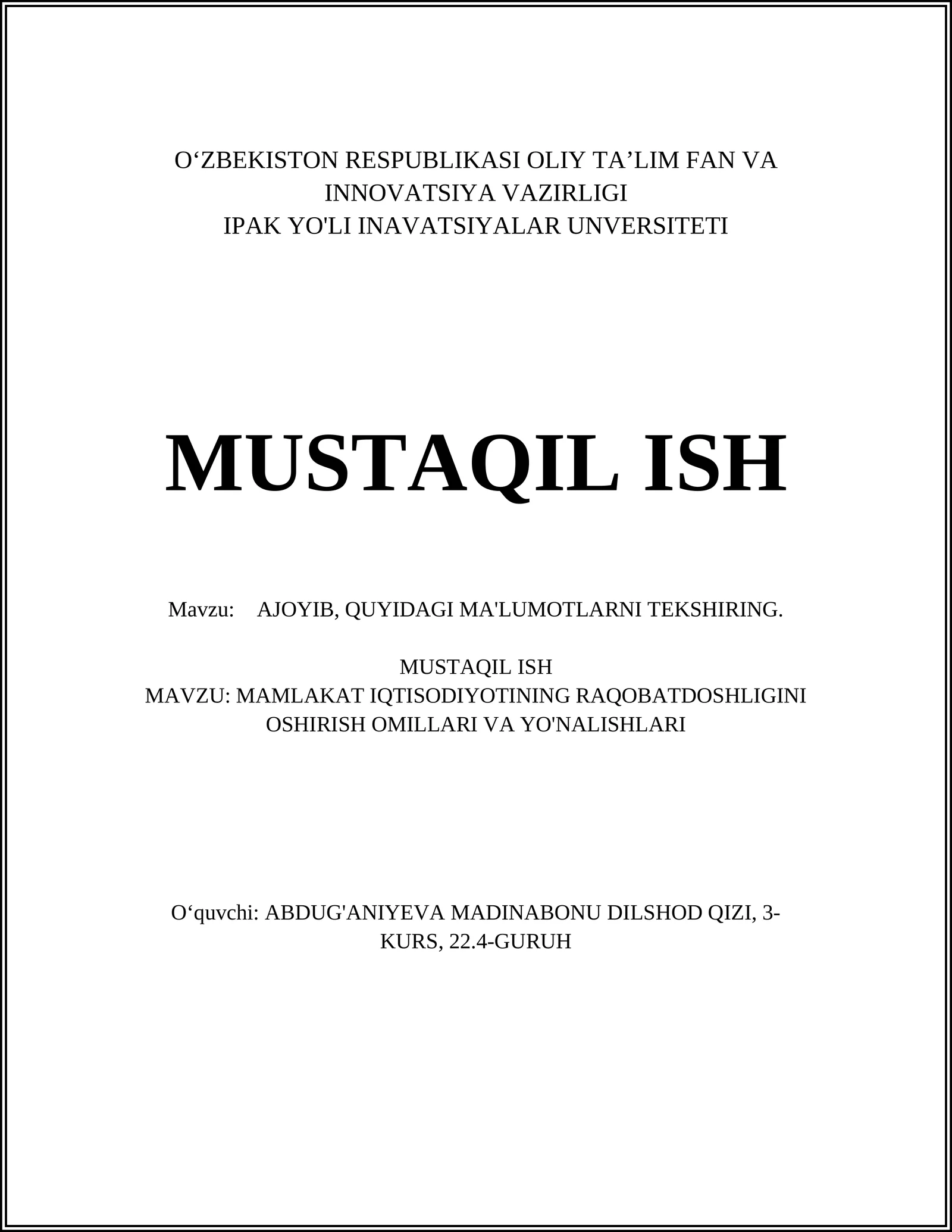 O‘ZBEKISTON RESPUBLIKASI OLIY TA’LIM FAN VA INNOVATSIYA VAZIRLIGI
IPAK YO'LI INAVATSIYALAR UNVERSITETI

MUSTAQIL ISH

Mavzu: AJOYIB, QUYIDAGI MA'LUMOTLARNI TEKSHIRING.

MUSTAQIL ISH
MAVZU: MAMLAKAT IQTISODIYOTINING RAQOBATDOSHLIGINI OSHIRISH OMILLARI VA YO'NALISHLARI

O‘quvchi: ABDUG'ANIYEVA MADINABONU DILSHOD QIZI, 3-KURS, 22.4-GURUH